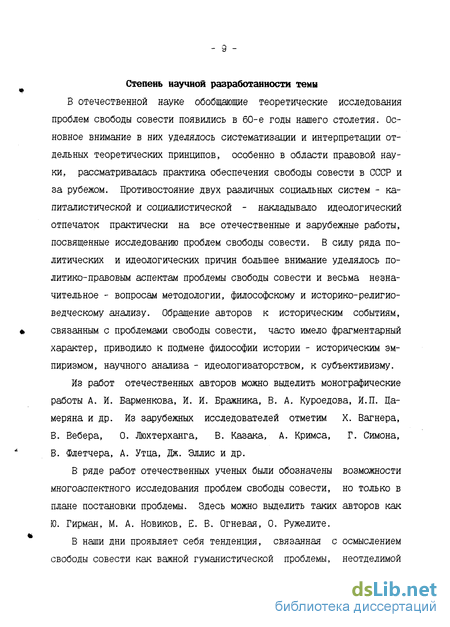 - 9 -

Степень научной разработанности темы

В отечественной науке обобщающие теоретические исследования проблем свободы совести появились в 60-е годы нашего столетия. Основное внимание в них уделялось систематизации и интерпретации отдельных теоретических принципов, особенно в области правовой науки, рассматривалась практика обеспечения свободы совести в СССР и за рубежом. Противостояние двух различных социальных систем - капиталистической и социалистической - накладывало идеологический отпечаток практически на все отечественные и зарубежные работы, посвященные исследованию проблем свободы совести. В силу ряда политических и идеологических причин большее внимание уделялось политико-правовым аспектам проблемы свободы совести и весьма незначительное - вопросам методологии, философскому и историко-религиоведческому анализу. Обращение авторов к историческим событиям, связанным с проблемами свободы совести, часто имело фрагментарный характер, приводило к подмене философии истории - историческим эмпиризмом, научного анализа - идеологизаторством, к субъективизму.

Из работ отечественных авторов можно выделить монографические работы А. И. Барменкова, И. И. Бражника, В. А. Куроедова, И.П. Цамеряна и др. Из зарубежных исследователей отметим Х. Вагнера, В. Вебера, О. Люхтерханга, В. Казака, А. Кримса, Г. Симона, В. Флетчера, А. Утца, Дж. Эллис и др.

В ряде работ отечественных ученых были обозначены возможности многоаспектного исследования проблем свободы совести, но только в плане постановки проблемы. Здесь можно выделить таких авторов как Ю. Гирман, М. А. Новиков, Е. В. Огневая, О. Ружелите.

В наши дни проявляет себя тенденция, связанная с осмыслением свободы совести как важной гуманистической проблемы, неотделимой

dsLib.net
библиотека диссертаций